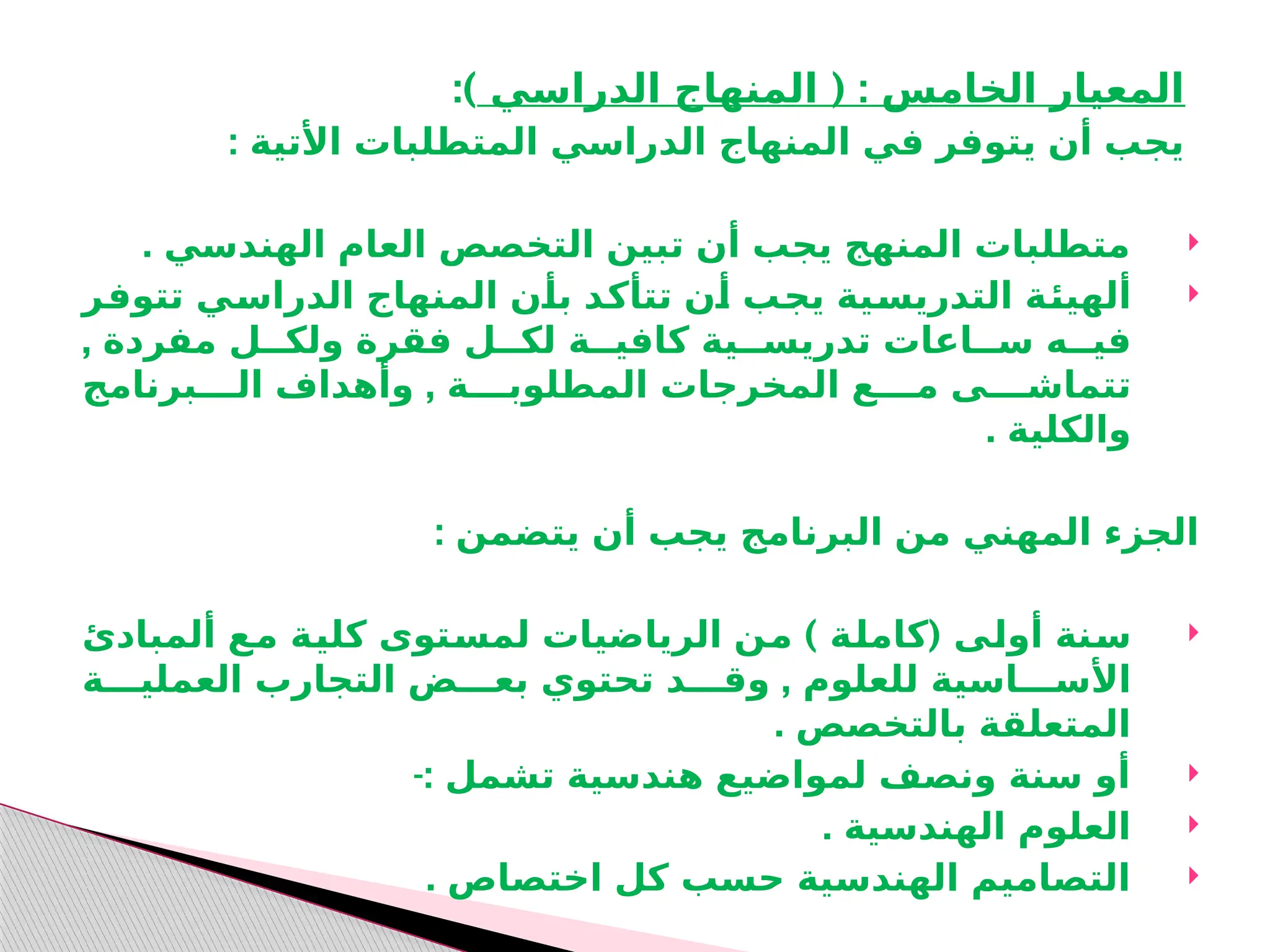 المعيار الخامس : ( المنهاج الدراسي ):
يجب أن يتوفر في المنهاج الدراسي المتطلبات الأتية :

متطلبات المنهج يجب أن تبين التخصص العام الهندسي .
ألهيئة التدريسية يجب أن تتأكد بأن المنهاج الدراسي تتوفر فيه ساعات تدريسية كافية لكل فقرة ولكل مفردة , تتماشى مع المخرجات المطلوبة , وأهداف البرنامج والكلية .

الجزء المهني من البرنامج يجب أن يتضمن :

سنة أولى (كاملة ) من الرياضيات لمستوى كلية مع ألمبادئ الأساسية للعلوم , وقد تحتوي بعض التجارب العملية المتعلقة بالتخصص .
أو سنة ونصف لمواضيع هندسية تشمل :-
العلوم الهندسية .
التصاميم الهندسية حسب كل اختصاص .